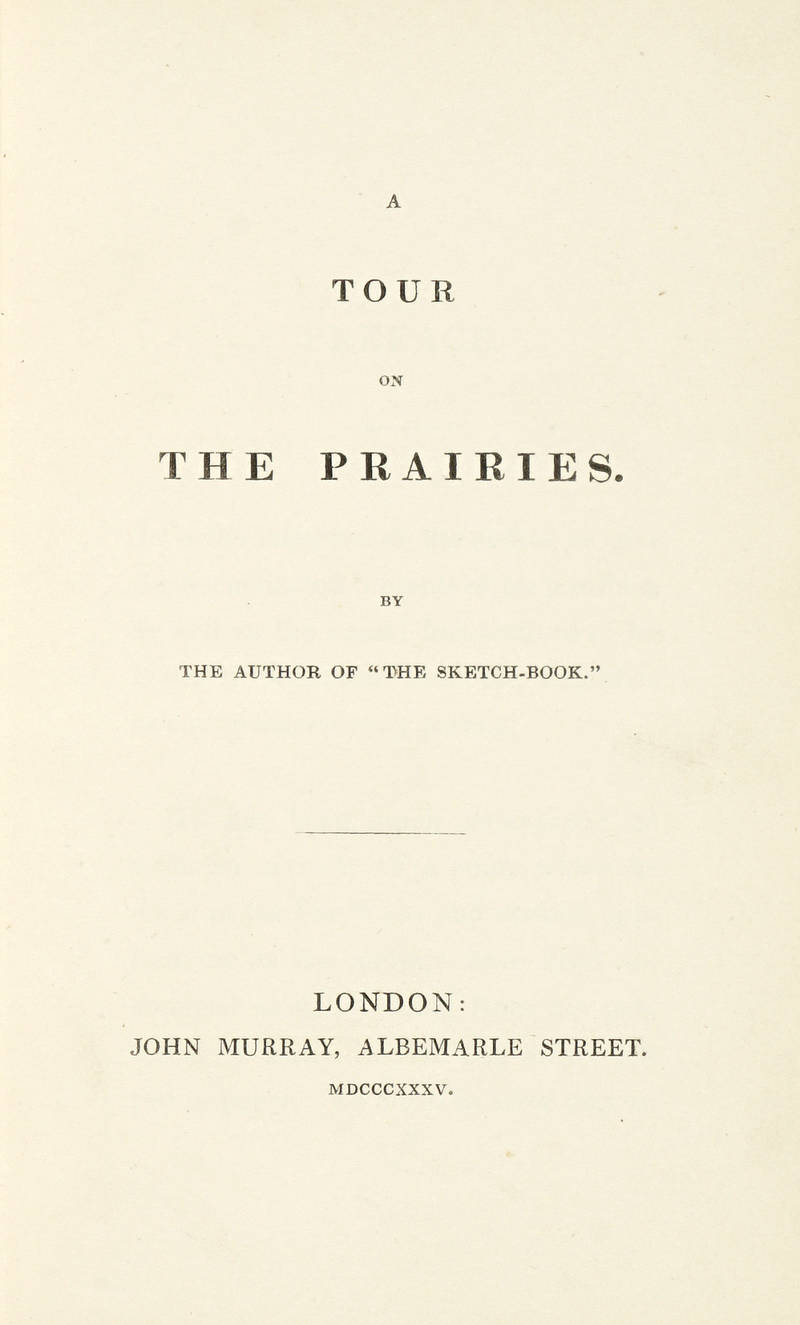 A

TOUR

ON

THE PRAIRIES.

BY

THE AUTHOR OF "THE SKETCH-BOOK."

LONDON:
JOHN MURRAY, ALBEMARLE STREET.
MDCCCXXXV.